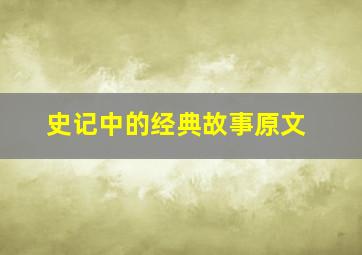 史记中的经典故事原文